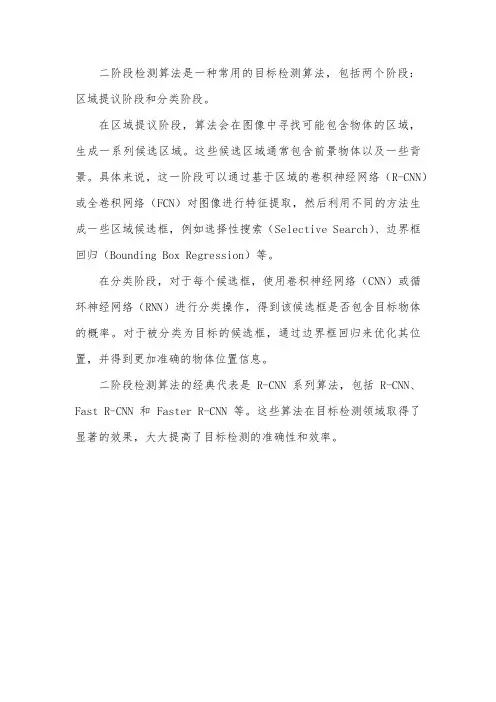 二阶段检测算法是一种常用的目标检测算法，包括两个阶段：区域提议阶段和分类阶段。

在区域提议阶段，算法会在图像中寻找可能包含物体的区域，生成一系列候选区域。这些候选区域通常包含前景物体以及一些背景。具体来说，这一阶段可以通过基于区域的卷积神经网络（R-CNN）或全卷积网络（FCN）对图像进行特征提取，然后利用不同的方法生成一些区域候选框，例如选择性搜索（Selective Search）、边界框回归（Bounding Box Regression）等。

在分类阶段，对于每个候选框，使用卷积神经网络（CNN）或循环神经网络（RNN）进行分类操作，得到该候选框是否包含目标物体的概率。对于被分类为目标的候选框，通过边界框回归来优化其位置，并得到更加准确的物体位置信息。

二阶段检测算法的经典代表是 R-CNN 系列算法，包括 R-CNN、Fast R-CNN 和 Faster R-CNN 等。这些算法在目标检测领域取得了显著的效果，大大提高了目标检测的准确性和效率。